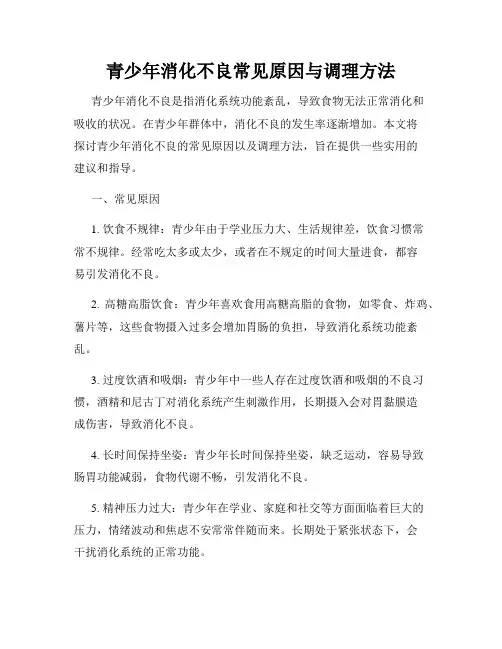 青少年消化不良常见原因与调理方法

青少年消化不良是指消化系统功能紊乱，导致食物无法正常消化和吸收的状况。在青少年群体中，消化不良的发生率逐渐增加。本文将探讨青少年消化不良的常见原因以及调理方法，旨在提供一些实用的建议和指导。

一、常见原因

1. 饮食不规律：青少年由于学业压力大、生活规律差，饮食习惯常常不规律。经常吃太多或太少，或者在不规定的时间大量进食，都容易引发消化不良。

2. 高糖高脂饮食：青少年喜欢食用高糖高脂的食物，如零食、炸鸡、薯片等，这些食物摄入过多会增加胃肠的负担，导致消化系统功能紊乱。

3. 过度饮酒和吸烟：青少年中一些人存在过度饮酒和吸烟的不良习惯，酒精和尼古丁对消化系统产生刺激作用，长期摄入会对胃黏膜造成伤害，导致消化不良。

4. 长时间保持坐姿：青少年长时间保持坐姿，缺乏运动，容易导致肠胃功能减弱，食物代谢不畅，引发消化不良。

5. 精神压力过大：青少年在学业、家庭和社交等方面面临着巨大的压力，情绪波动和焦虑不安常常伴随而来。长期处于紧张状态下，会干扰消化系统的正常功能。